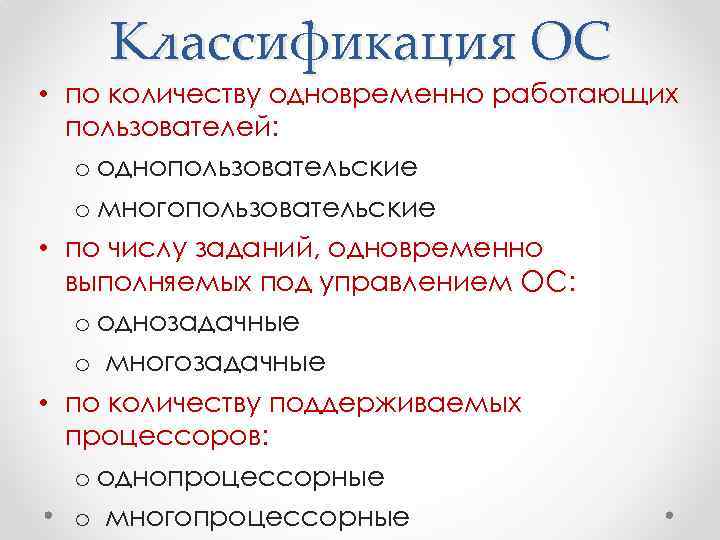 Классификация ОС

• по количеству одновременно работающих пользователей:
  o однопользовательские
  o многопользовательские
• по числу заданий, одновременно выполняемых под управлением ОС:
  o однозадачные
  o многозадачные
• по количеству поддерживаемых процессоров:
  o однопроцессорные
  o многопроцессорные